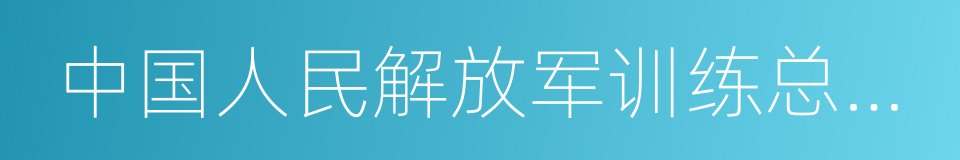 中国人民解放军训练总...